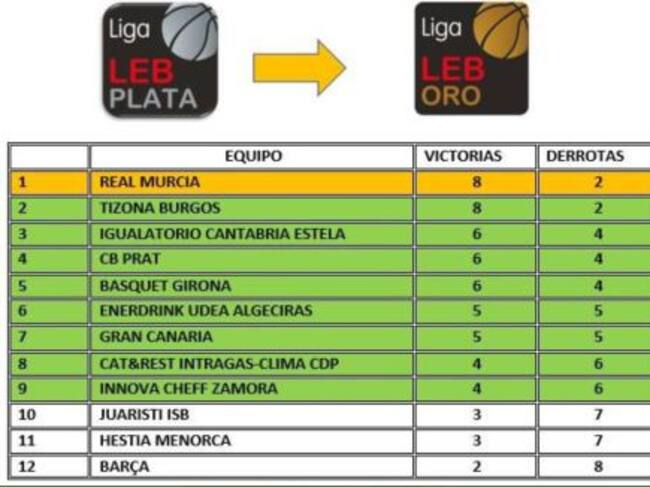 Liga LEB PLATA

Liga LEB ORO

| | EQUIPO | VICTORIAS | DERROTAS |
|---|---|---|---|
| 1 | REAL MURCIA | 8 | 2 |
| 2 | TIZONA BURGOS | 8 | 2 |
| 3 | IGUALATORIO CANTABRIA ESTELA | 6 | 4 |
| 4 | CB PRAT | 6 | 4 |
| 5 | BASQUET GIRONA | 6 | 4 |
| 6 | ENERDRINK UDEA ALGECIRAS | 5 | 5 |
| 7 | GRAN CANARIA | 5 | 5 |
| 8 | CAT&REST INTRAGAS-CLIMA CDP | 4 | 6 |
| 9 | INNOVA CHEFF ZAMORA | 4 | 6 |
| 10 | JUARISTI ISB | 3 | 7 |
| 11 | HESTIA MENORCA | 3 | 7 |
| 12 | BARÇA | 2 | 8 |